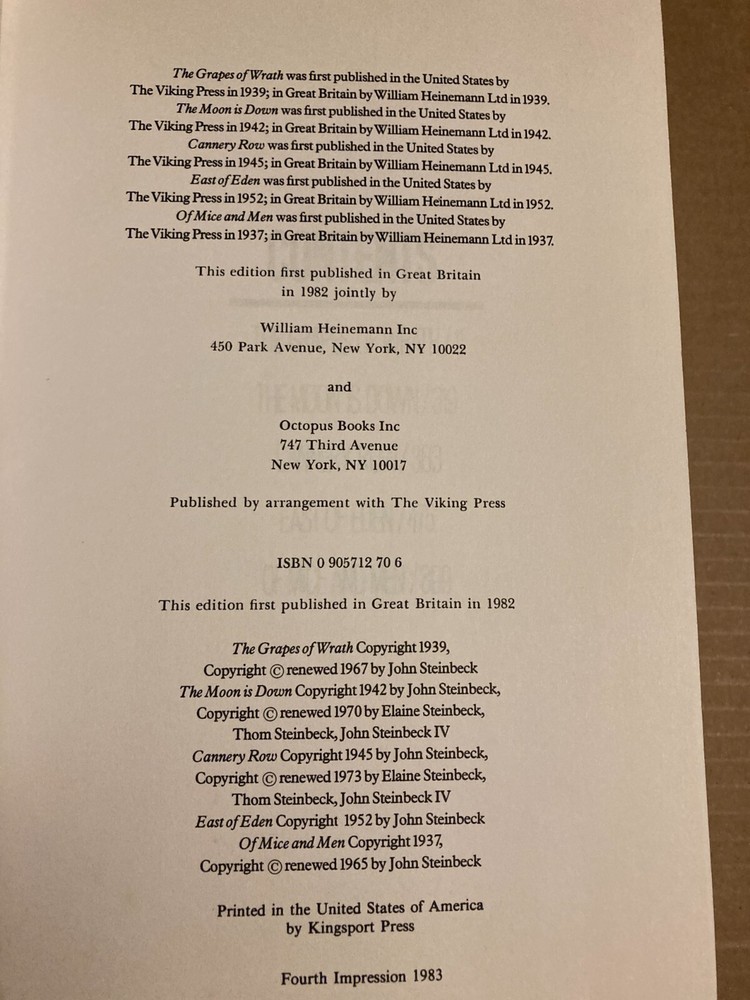 The Grapes of Wrath was first published in the United States by The Viking Press in 1939; in Great Britain by William Heinemann Ltd in 1939.
The Moon is Down was first published in the United States by The Viking Press in 1942; in Great Britain by William Heinemann Ltd in 1942.
Cannery Row was first published in the United States by The Viking Press in 1945; in Great Britain by William Heinemann Ltd in 1945.
East of Eden was first published in the United States by The Viking Press in 1952; in Great Britain by William Heinemann Ltd in 1952.
Of Mice and Men was first published in the United States by The Viking Press in 1937; in Great Britain by William Heinemann Ltd in 1937.

This edition first published in Great Britain in 1982 jointly by

William Heinemann Inc
450 Park Avenue, New York, NY 10022

and

Octopus Books Inc
747 Third Avenue
New York, NY 10017

Published by arrangement with The Viking Press

ISBN 0 905712 70 6

This edition first published in Great Britain in 1982

The Grapes of Wrath Copyright 1939,
Copyright © renewed 1967 by John Steinbeck
The Moon is Down Copyright 1942 by John Steinbeck,
Copyright © renewed 1970 by Elaine Steinbeck,
Thom Steinbeck, John Steinbeck IV
Cannery Row Copyright 1945 by John Steinbeck,
Copyright © renewed 1973 by Elaine Steinbeck,
Thom Steinbeck, John Steinbeck IV
East of Eden Copyright 1952 by John Steinbeck
Of Mice and Men Copyright 1937,
Copyright © renewed 1965 by John Steinbeck

Printed in the United States of America
by Kingsport Press

Fourth Impression 1983